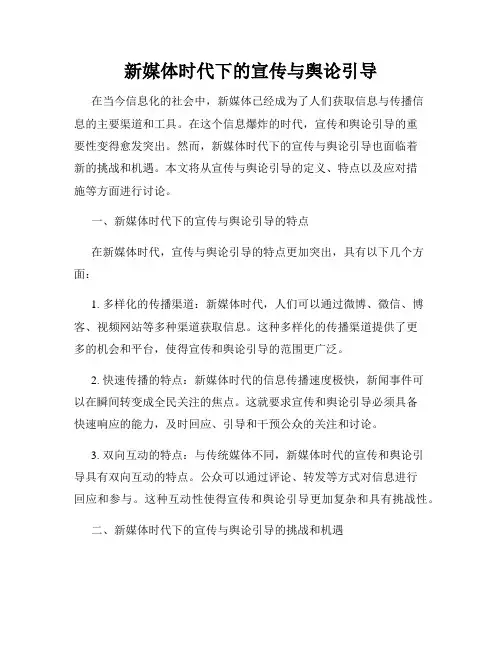 新媒体时代下的宣传与舆论引导

在当今信息化的社会中，新媒体已经成为了人们获取信息与传播信息的主要渠道和工具。在这个信息爆炸的时代，宣传和舆论引导的重要性变得愈发突出。然而，新媒体时代下的宣传与舆论引导也面临着新的挑战和机遇。本文将从宣传与舆论引导的定义、特点以及应对措施等方面进行讨论。

一、新媒体时代下的宣传与舆论引导的特点

在新媒体时代，宣传与舆论引导的特点更加突出，具有以下几个方面：

1. 多样化的传播渠道：新媒体时代，人们可以通过微博、微信、博客、视频网站等多种渠道获取信息。这种多样化的传播渠道提供了更多的机会和平台，使得宣传和舆论引导的范围更广泛。

2. 快速传播的特点：新媒体时代的信息传播速度极快，新闻事件可以在瞬间转变成全民关注的焦点。这就要求宣传和舆论引导必须具备快速响应的能力，及时回应、引导和干预公众的关注和讨论。

3. 双向互动的特点：与传统媒体不同，新媒体时代的宣传和舆论引导具有双向互动的特点。公众可以通过评论、转发等方式对信息进行回应和参与。这种互动性使得宣传和舆论引导更加复杂和具有挑战性。

二、新媒体时代下的宣传与舆论引导的挑战和机遇